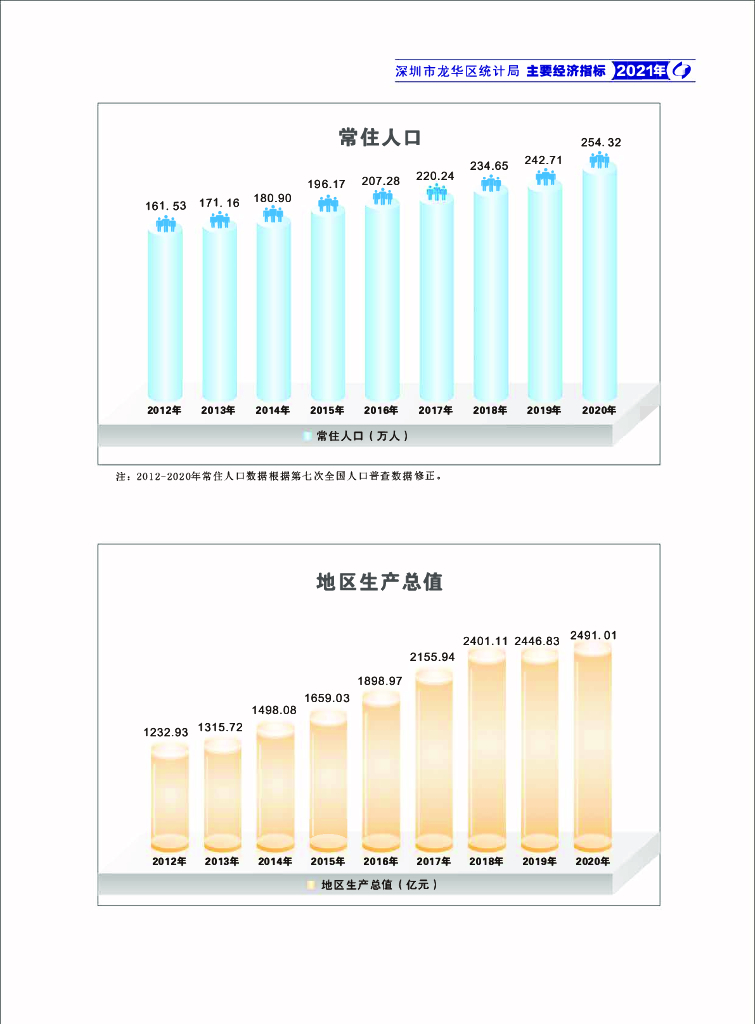 深圳市龙华区统计局 主要经济指标 2021年

常住人口

161.53 171.16 180.90 196.17 207.28 220.24 234.65 242.71 254.32

2012年 2013年 2014年 2015年 2016年 2017年 2018年 2019年 2020年

常住人口（万人）

注：2012-2020年常住人口数据根据第七次全国人口普查数据修正。

地区生产总值

1232.93 1315.72 1498.08 1659.03 1898.97 2155.94 2401.11 2446.83 2491.01

2012年 2013年 2014年 2015年 2016年 2017年 2018年 2019年 2020年

地区生产总值（亿元）